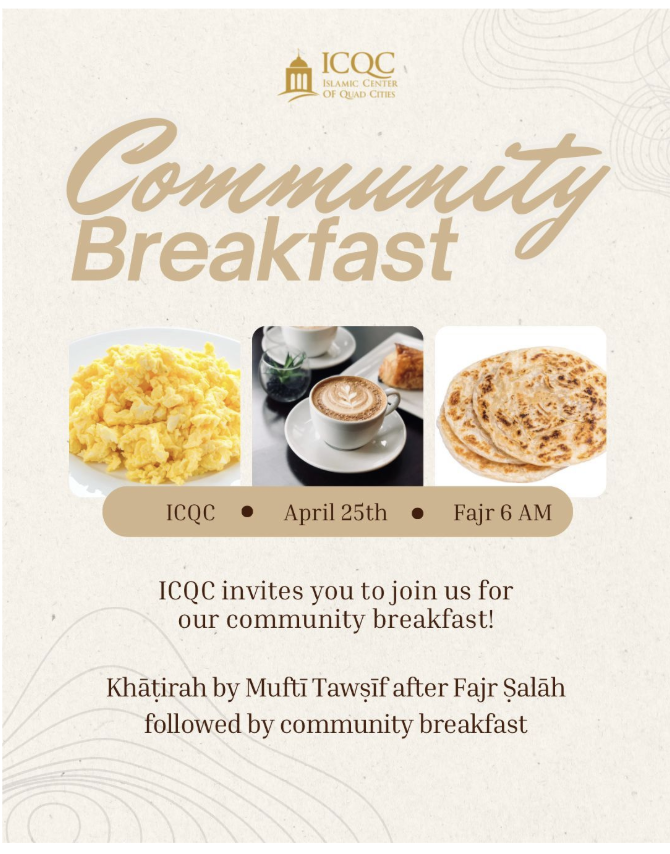 ICQC
ISLAMIC CENTER
OF QUAD CITIES

Community
Breakfast

ICQC • April 25th • Fajr 6 AM

ICQC invites you to join us for our community breakfast!

Khāṭirah by Muftī Tawṣīf after Fajr Ṣalāh followed by community breakfast